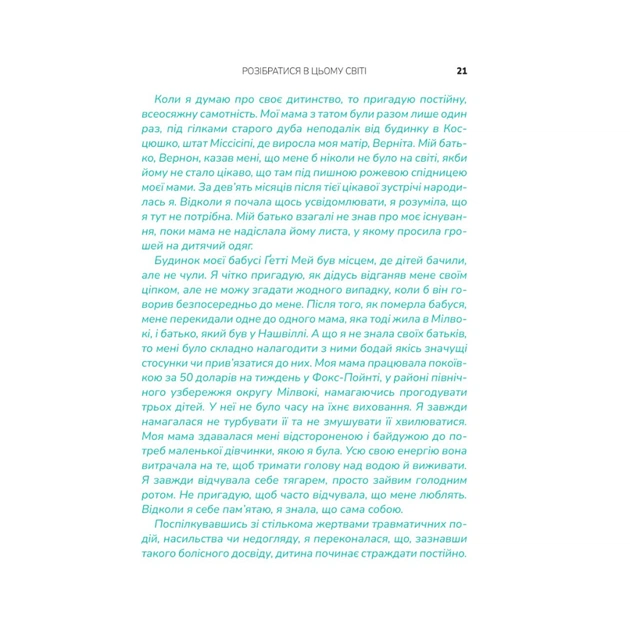 РОЗІБРАТИСЯ В ЦЬОМУ СВІТІ 21

Коли я думаю про своє дитинство, то пригадую постійну, всеосяжну самотність. Мої мама з татом були разом лише один раз, під гілками старого дуба неподалік від будинку в Косцюшко, штат Міссісіпі, де виросла моя матір, Верніта. Мій батько, Вернон, казав мені, що мене б ніколи не було на світі, якби йому не стало цікаво, що там під пишною рожевою спідницею моєї мами. За дев'ять місяців після тієї цікавої зустрічі народилась я. Відколи я почала щось усвідомлювати, я розуміла, що я тут не потрібна. Мій батько взагалі не знав про моє існування, поки мама не надіслала йому листа, у якому просила грошей на дитячий одяг.

Будинок моєї бабусі Ґетті Мей був місцем, де дітей бачили, але не чули. Я чітко пригадую, як дідусь відганяв мене своїм ціпком, але не можу згадати жодного випадку, коли б він говорив безпосередньо до мене. Після того, як померла бабуся, мене перекидали одне до одного мама, яка тоді жила в Мілвокі, і батько, який був у Нашвіллі. А що я не знала своїх батьків, то мені було складно налагодити з ними бодай якісь значущі стосунки чи прив'язатися до них. Моя мама працювала покоївкою за 50 доларів на тиждень у Фокс-Пойнті, у районі північного узбережжя округу Мілвокі, намагаючись прогодувати трьох дітей. У неї не було часу на їхнє виховання. Я завжди намагалася не турбувати її та не змушувати її хвилюватися. Моя мама здавалася мені відстороненою і байдужою до потреб маленької дівчинки, якою я була. Усю свою енергію вона витрачала на те, щоб тримати голову над водою й виживати. Я завжди відчувала себе тягарем, просто зайвим голодним ротом. Не пригадую, щоб часто відчувала, що мене люблять. Відколи я себе пам'ятаю, я знала, що сама собою.

Поспілкувавшись зі стількома жертвами травматичних подій, насильства чи недогляду, я переконалася, що, зазнавши такого болісного досвіду, дитина починає страждати постійно.